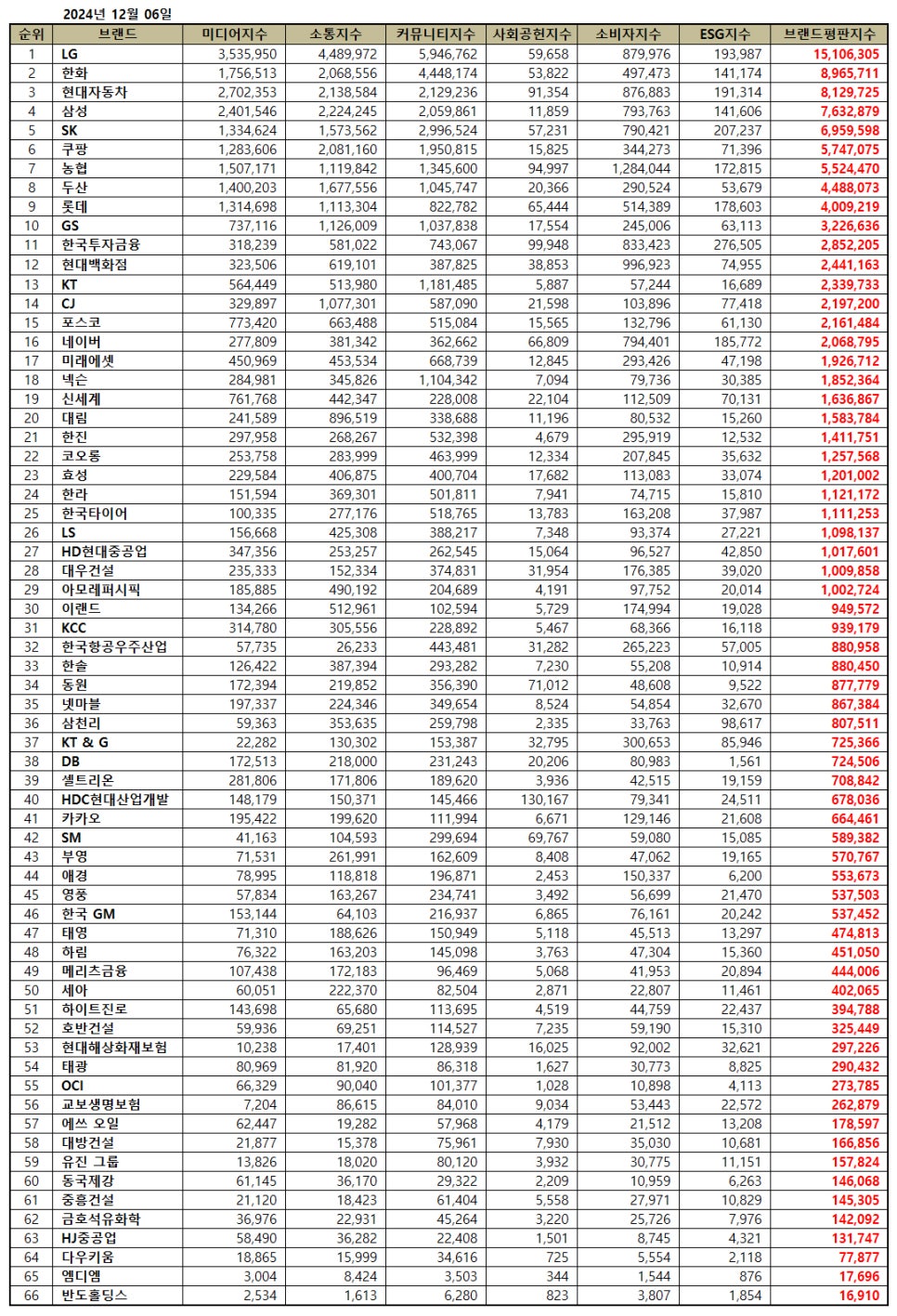 2024년 12월 06일

| 순위 | 브랜드 | 미디어지수 | 소통지수 | 커뮤니티지수 | 사회공헌지수 | 소비자지수 | ESG지수 | 브랜드평판지수 |
|---|---|---|---|---|---|---|---|---|
| 1 | LG | 3,535,950 | 4,489,972 | 5,946,762 | 59,658 | 879,976 | 193,987 | 15,106,305 |
| 2 | 한화 | 1,756,513 | 2,068,556 | 4,448,174 | 53,822 | 497,473 | 141,174 | 8,965,711 |
| 3 | 현대자동차 | 2,702,353 | 2,138,584 | 2,129,236 | 91,354 | 876,883 | 191,314 | 8,129,725 |
| 4 | 삼성 | 2,401,546 | 2,224,245 | 2,059,861 | 11,859 | 793,763 | 141,606 | 7,632,879 |
| 5 | SK | 1,334,624 | 1,573,562 | 2,996,524 | 57,231 | 790,421 | 207,237 | 6,959,598 |
| 6 | 쿠팡 | 1,283,606 | 2,081,160 | 1,950,815 | 15,825 | 344,273 | 71,396 | 5,747,075 |
| 7 | 농협 | 1,507,171 | 1,119,842 | 1,345,600 | 94,997 | 1,284,044 | 172,815 | 5,524,470 |
| 8 | 두산 | 1,400,203 | 1,677,556 | 1,045,747 | 20,366 | 290,524 | 53,679 | 4,488,073 |
| 9 | 롯데 | 1,314,698 | 1,113,304 | 822,782 | 65,444 | 514,389 | 178,603 | 4,009,219 |
| 10 | GS | 737,116 | 1,126,009 | 1,037,838 | 17,554 | 245,006 | 63,113 | 3,226,636 |
| 11 | 한국투자금융 | 318,239 | 581,022 | 743,067 | 99,948 | 833,423 | 276,505 | 2,852,205 |
| 12 | 현대백화점 | 323,506 | 619,101 | 387,825 | 38,853 | 996,923 | 74,955 | 2,441,163 |
| 13 | KT | 564,449 | 513,980 | 1,181,485 | 5,887 | 57,244 | 16,689 | 2,339,733 |
| 14 | CJ | 329,897 | 1,077,301 | 587,090 | 21,598 | 103,896 | 77,418 | 2,197,200 |
| 15 | 포스코 | 773,420 | 663,488 | 515,084 | 15,565 | 132,796 | 61,130 | 2,161,484 |
| 16 | 네이버 | 277,809 | 381,342 | 362,662 | 66,809 | 794,401 | 185,772 | 2,068,795 |
| 17 | 미래에셋 | 450,969 | 453,534 | 668,739 | 12,845 | 293,426 | 47,198 | 1,926,712 |
| 18 | 넥슨 | 284,981 | 345,826 | 1,104,342 | 7,094 | 79,736 | 30,385 | 1,852,364 |
| 19 | 신세계 | 761,768 | 442,347 | 228,008 | 22,104 | 112,509 | 70,131 | 1,636,867 |
| 20 | 대림 | 241,589 | 896,519 | 338,688 | 11,196 | 80,532 | 15,260 | 1,583,784 |
| 21 | 한진 | 297,958 | 268,267 | 532,398 | 4,679 | 295,919 | 12,532 | 1,411,751 |
| 22 | 코오롱 | 253,758 | 283,999 | 463,999 | 12,334 | 207,845 | 35,632 | 1,257,568 |
| 23 | 효성 | 229,584 | 406,875 | 400,704 | 17,682 | 113,083 | 33,074 | 1,201,002 |
| 24 | 한라 | 151,594 | 369,301 | 501,811 | 7,941 | 74,715 | 15,810 | 1,121,172 |
| 25 | 한국타이어 | 100,335 | 277,176 | 518,765 | 13,783 | 163,208 | 37,987 | 1,111,253 |
| 26 | LS | 156,668 | 425,308 | 388,217 | 7,348 | 93,374 | 27,221 | 1,098,137 |
| 27 | HD현대중공업 | 347,356 | 253,257 | 262,545 | 15,064 | 96,527 | 42,850 | 1,017,601 |
| 28 | 대우건설 | 235,333 | 152,334 | 374,831 | 31,954 | 176,385 | 39,020 | 1,009,858 |
| 29 | 아모레퍼시픽 | 185,885 | 490,192 | 204,689 | 4,191 | 97,752 | 20,014 | 1,002,724 |
| 30 | 이랜드 | 134,266 | 512,961 | 102,594 | 5,729 | 174,994 | 19,028 | 949,572 |
| 31 | KCC | 314,780 | 305,556 | 228,892 | 5,467 | 68,366 | 16,118 | 939,179 |
| 32 | 한국항공우주산업 | 57,735 | 26,233 | 443,481 | 31,282 | 265,223 | 57,005 | 880,958 |
| 33 | 한솔 | 126,422 | 387,394 | 293,282 | 7,230 | 55,208 | 10,914 | 880,450 |
| 34 | 동원 | 172,394 | 219,852 | 356,390 | 71,012 | 48,608 | 9,522 | 877,779 |
| 35 | 넷마블 | 197,337 | 224,346 | 349,654 | 8,524 | 54,854 | 32,670 | 867,384 |
| 36 | 삼천리 | 59,363 | 353,635 | 259,798 | 2,335 | 33,763 | 98,617 | 807,511 |
| 37 | KT & G | 22,282 | 130,302 | 153,387 | 32,795 | 300,653 | 85,946 | 725,366 |
| 38 | DB | 172,513 | 218,000 | 231,243 | 20,206 | 80,983 | 1,561 | 724,506 |
| 39 | 셀트리온 | 281,806 | 171,806 | 189,620 | 3,936 | 42,515 | 19,159 | 708,842 |
| 40 | HDC현대산업개발 | 148,179 | 150,371 | 145,466 | 130,167 | 79,341 | 24,511 | 678,036 |
| 41 | 카카오 | 195,422 | 199,620 | 111,994 | 6,671 | 129,146 | 21,608 | 664,461 |
| 42 | SM | 41,163 | 104,593 | 299,694 | 69,767 | 59,080 | 15,085 | 589,382 |
| 43 | 부영 | 71,531 | 261,991 | 162,609 | 8,408 | 47,062 | 19,165 | 570,767 |
| 44 | 애경 | 78,995 | 118,818 | 196,871 | 2,453 | 150,337 | 6,200 | 553,673 |
| 45 | 영풍 | 57,834 | 163,267 | 234,741 | 3,492 | 56,699 | 21,470 | 537,503 |
| 46 | 한국 GM | 153,144 | 64,103 | 216,937 | 6,865 | 76,161 | 20,242 | 537,452 |
| 47 | 태영 | 71,310 | 188,626 | 150,949 | 5,118 | 45,513 | 13,297 | 474,813 |
| 48 | 하림 | 76,322 | 163,203 | 145,098 | 3,763 | 47,304 | 15,360 | 451,050 |
| 49 | 메리츠금융 | 107,438 | 172,183 | 96,469 | 5,068 | 41,953 | 20,894 | 444,006 |
| 50 | 세아 | 60,051 | 222,370 | 82,504 | 2,871 | 22,807 | 11,461 | 402,065 |
| 51 | 하이트진로 | 143,698 | 65,680 | 113,695 | 4,519 | 44,759 | 22,437 | 394,788 |
| 52 | 호반건설 | 59,936 | 69,251 | 114,527 | 7,235 | 59,190 | 15,310 | 325,449 |
| 53 | 현대해상화재보험 | 10,238 | 17,401 | 128,939 | 16,025 | 92,002 | 32,621 | 297,226 |
| 54 | 태광 | 80,969 | 81,920 | 86,318 | 1,627 | 30,773 | 8,825 | 290,432 |
| 55 | OCI | 66,329 | 90,040 | 101,377 | 1,028 | 10,898 | 4,113 | 273,785 |
| 56 | 교보생명보험 | 7,204 | 86,615 | 84,010 | 9,034 | 53,443 | 22,572 | 262,879 |
| 57 | 에쓰 오일 | 62,447 | 19,282 | 57,968 | 4,179 | 21,512 | 13,208 | 178,597 |
| 58 | 대방건설 | 21,877 | 15,378 | 75,961 | 7,930 | 35,030 | 10,681 | 166,856 |
| 59 | 유진 그룹 | 13,826 | 18,020 | 80,120 | 3,932 | 30,775 | 11,151 | 157,824 |
| 60 | 동국제강 | 61,145 | 36,170 | 29,322 | 2,209 | 10,959 | 6,263 | 146,068 |
| 61 | 중흥건설 | 21,120 | 18,423 | 61,404 | 5,558 | 27,971 | 10,829 | 145,305 |
| 62 | 금호석유화학 | 36,976 | 22,931 | 45,264 | 3,220 | 25,726 | 7,976 | 142,092 |
| 63 | HJ중공업 | 58,490 | 36,282 | 22,408 | 1,501 | 8,745 | 4,321 | 131,747 |
| 64 | 다우키움 | 18,865 | 15,999 | 34,616 | 725 | 5,554 | 2,118 | 77,877 |
| 65 | 엠디엠 | 3,004 | 8,424 | 3,503 | 344 | 1,544 | 876 | 17,696 |
| 66 | 반도홀딩스 | 2,534 | 1,613 | 6,280 | 823 | 3,807 | 1,854 | 16,910 |